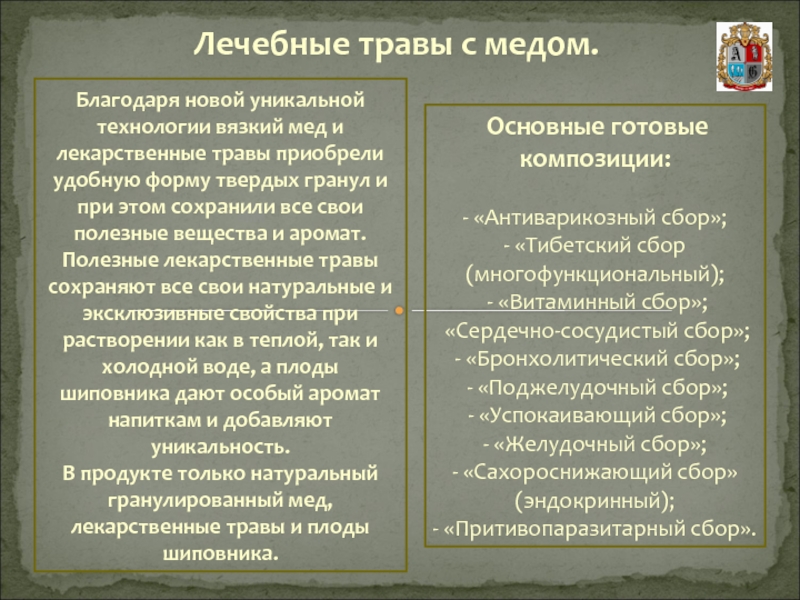 Лечебные травы с медом.

Благодаря новой уникальной технологии вязкий мед и лекарственные травы приобрели удобную форму твердых гранул и при этом сохранили все свои полезные вещества и аромат. Полезные лекарственные травы сохраняют все свои натуральные и эксклюзивные свойства при растворении как в теплой, так и холодной воде, а плоды шиповника дают особый аромат напиткам и добавляют уникальность.
В продукте только натуральный гранулированный мед, лекарственные травы и плоды шиповника.

Основные готовые композиции:

- «Антиварикозный сбор»;
- «Тибетский сбор (многофункциональный);
- «Витаминный сбор»;
«Сердечно-сосудистый сбор»;
- «Бронхолитический сбор»;
- «Поджелудочный сбор»;
- «Успокаивающий сбор»;
- «Желудочный сбор»;
- «Сахороснижающий сбор» (эндокринный);
- «Притивопаразитарный сбор».